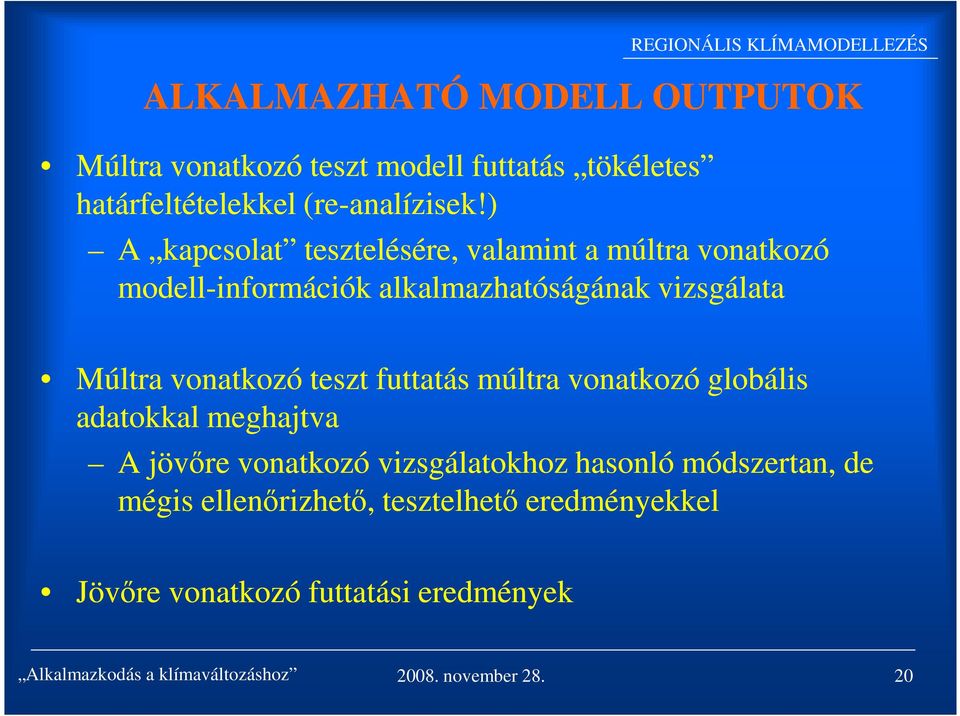 REGIONÁLIS KLÍMAMODELLEZÉS

ALKALMAZHATÓ MODELL OUTPUTOK

• Múltra vonatkozó teszt modell futtatás „tökéletes” határfeltételekkel (re-analízisek!)
– A „kapcsolat” tesztelésére, valamint a múltra vonatkozó modell-információk alkalmazhatóságának vizsgálata

• Múltra vonatkozó teszt futtatás múltra vonatkozó globális adatokkal meghajtva
– A jövőre vonatkozó vizsgálatokhoz hasonló módszertan, de mégis ellenőrizhető, tesztelhető eredményekkel

• Jövőre vonatkozó futtatási eredmények

„Alkalmazkodás a klímaváltozáshoz” 2008. november 28. 20